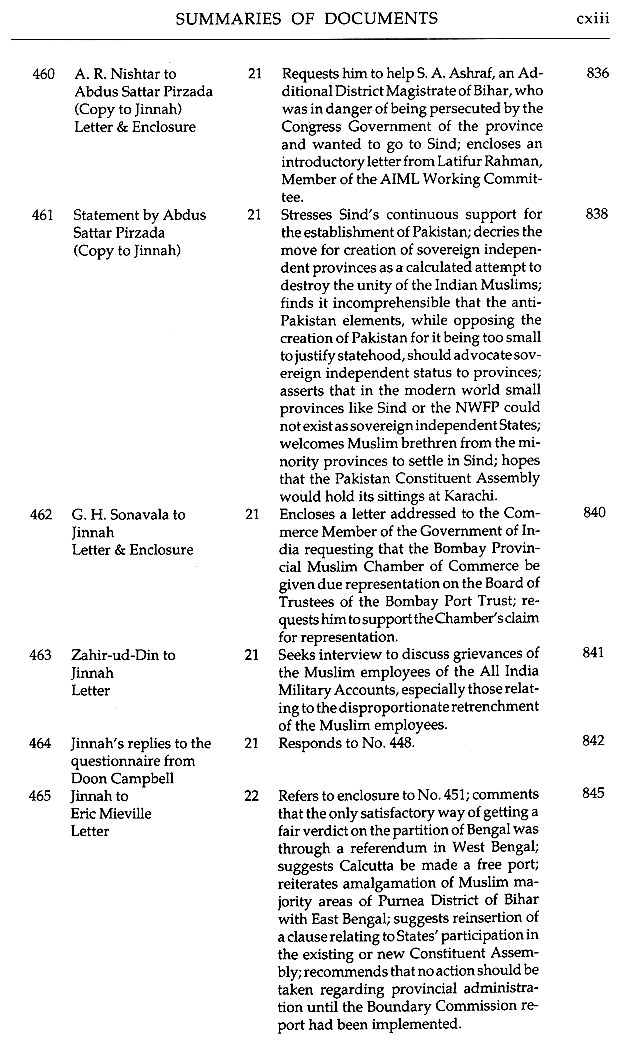 SUMMARIES OF DOCUMENTS cxiii

| | | | | |
|---|---|---|---|---|
| 460 | A. R. Nishtar to Abdus Sattar Pirzada (Copy to Jinnah) Letter & Enclosure | 21 | Requests him to help S. A. Ashraf, an Additional District Magistrate of Bihar, who was in danger of being persecuted by the Congress Government of the province and wanted to go to Sind; encloses an introductory letter from Latifur Rahman, Member of the AIML Working Committee. | 836 |
| 461 | Statement by Abdus Sattar Pirzada (Copy to Jinnah) | 21 | Stresses Sind's continuous support for the establishment of Pakistan; decries the move for creation of sovereign independent provinces as a calculated attempt to destroy the unity of the Indian Muslims; finds it incomprehensible that the anti-Pakistan elements, while opposing the creation of Pakistan for it being too small to justify statehood, should advocate sovereign independent status to provinces; asserts that in the modern world small provinces like Sind or the NWFP could not exist as sovereign independent States; welcomes Muslim brethren from the minority provinces to settle in Sind; hopes that the Pakistan Constituent Assembly would hold its sittings at Karachi. | 838 |
| 462 | G. H. Sonavala to Jinnah Letter & Enclosure | 21 | Encloses a letter addressed to the Commerce Member of the Government of India requesting that the Bombay Provincial Muslim Chamber of Commerce be given due representation on the Board of Trustees of the Bombay Port Trust; requests him to support the Chamber's claim for representation. | 840 |
| 463 | Zahir-ud-Din to Jinnah Letter | 21 | Seeks interview to discuss grievances of the Muslim employees of the All India Military Accounts, especially those relating to the disproportionate retrenchment of the Muslim employees. | 841 |
| 464 | Jinnah's replies to the questionnaire from Doon Campbell | 21 | Responds to No. 448. | 842 |
| 465 | Jinnah to Eric Mieville Letter | 22 | Refers to enclosure to No. 451; comments that the only satisfactory way of getting a fair verdict on the partition of Bengal was through a referendum in West Bengal; suggests Calcutta be made a free port; reiterates amalgamation of Muslim majority areas of Purnea District of Bihar with East Bengal; suggests reinsertion of a clause relating to States' participation in the existing or new Constituent Assembly; recommends that no action should be taken regarding provincial administration until the Boundary Commission report had been implemented. | 845 |